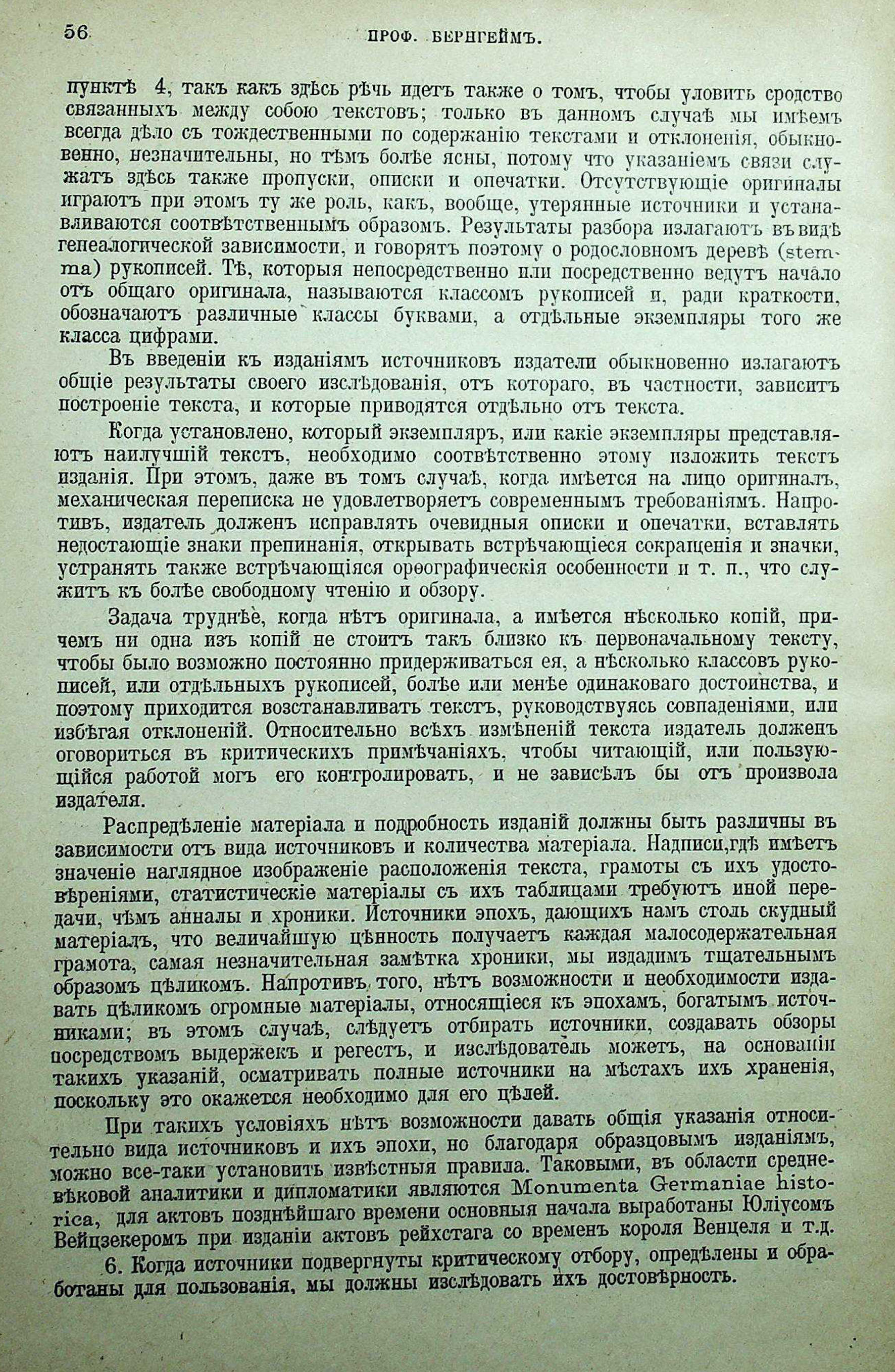 56 ПРОФ. БЕРНГЕЙМЪ.

пунктѣ 4, такъ какъ здѣсь рѣчь идетъ также о томъ, чтобы уловить сродство связанныхъ между собою текстовъ; только въ данномъ случаѣ мы имѣемъ всегда дѣло съ тождественными по содержанію текстами и отклоненія, обыкновенно, незначительны, но тѣмъ болѣе ясны, потому что указаніемъ связи служатъ здѣсь также пропуски, описки и опечатки. Отсутствующіе оригиналы играютъ при этомъ ту же роль, какъ, вообще, утерянные источники и устанавливаются соотвѣтственнымъ образомъ. Результаты разбора излагаютъ въ видѣ генеалогической зависимости, и говорятъ поэтому о родословномъ деревѣ (stemma) рукописей. Тѣ, которыя непосредственно или посредственно ведутъ начало отъ общаго оригинала, называются классомъ рукописей и, ради краткости, обозначаютъ различные классы буквами, а отдѣльные экземпляры того же класса цифрами.

Въ введеніи къ изданіямъ источниковъ издатели обыкновенно излагаютъ общіе результаты своего изслѣдованія, отъ котораго, въ частности, зависитъ построеніе текста, и которые приводятся отдѣльно отъ текста.

Когда установлено, который экземпляръ, или какіе экземпляры представляютъ наилучшій текстъ, необходимо соотвѣтственно этому изложить текстъ изданія. При этомъ, даже въ томъ случаѣ, когда имѣется на лицо оригиналъ, механическая переписка не удовлетворяетъ современнымъ требованіямъ. Напротивъ, издатель долженъ исправлять очевидныя описки и опечатки, вставлять недостающіе знаки препинанія, открывать встрѣчающіеся сокращенія и значки, устранять также встрѣчающіяся орѳографическія особенности и т. п., что служитъ къ болѣе свободному чтенію и обзору.

Задача труднѣе, когда нѣтъ оригинала, а имѣется нѣсколько копій, причемъ ни одна изъ копій не стоитъ такъ близко къ первоначальному тексту, чтобы было возможно постоянно придерживаться ея, а нѣсколько классовъ рукописей, или отдѣльныхъ рукописей, болѣе или менѣе одинаковаго достоинства, и поэтому приходится возстанавливать текстъ, руководствуясь совпаденіями, или избѣгая отклоненій. Относительно всѣхъ измѣненій текста издатель долженъ оговориться въ критическихъ примѣчаніяхъ, чтобы читающій, или пользующійся работой могъ его контролировать, и не зависѣлъ бы отъ произвола издателя.

Распредѣленіе матеріала и подробность изданій должны быть различны въ зависимости отъ вида источниковъ и количества матеріала. Надписи,гдѣ имѣетъ значеніе наглядное изображеніе расположенія текста, грамоты съ ихъ удостовѣреніями, статистическіе матеріалы съ ихъ таблицами требуютъ иной передачи, чѣмъ анналы и хроники. Источники эпохъ, дающихъ намъ столь скудный матеріалъ, что величайшую цѣнность получаетъ каждая малосодержательная грамота, самая незначительная замѣтка хроники, мы издадимъ тщательнымъ образомъ цѣликомъ. Напротивъ того, нѣтъ возможности и необходимости издавать цѣликомъ огромные матеріалы, относящіеся къ эпохамъ, богатымъ источниками; въ этомъ случаѣ, слѣдуетъ отбирать источники, создавать обзоры посредствомъ выдержекъ и регестъ, и изслѣдователь можетъ, на основаніи такихъ указаній, осматривать полные источники на мѣстахъ ихъ храненія, поскольку это окажется необходимо для его цѣлей.

При такихъ условіяхъ нѣтъ возможности давать общія указанія относительно вида источниковъ и ихъ эпохи, но благодаря образцовымъ изданіямъ, можно все-таки установить извѣстныя правила. Таковыми, въ области средневѣковой аналитики и дипломатики являются Monumenta Germaniae historica, для актовъ позднѣйшаго времени основныя начала выработаны Юліусомъ Вейцзекеромъ при изданіи актовъ рейхстага со временъ короля Венцеля и т.д.

6. Когда источники подвергнуты критическому отбору, опредѣлены и обработаны для пользованія, мы должны изслѣдовать ихъ достовѣрность.